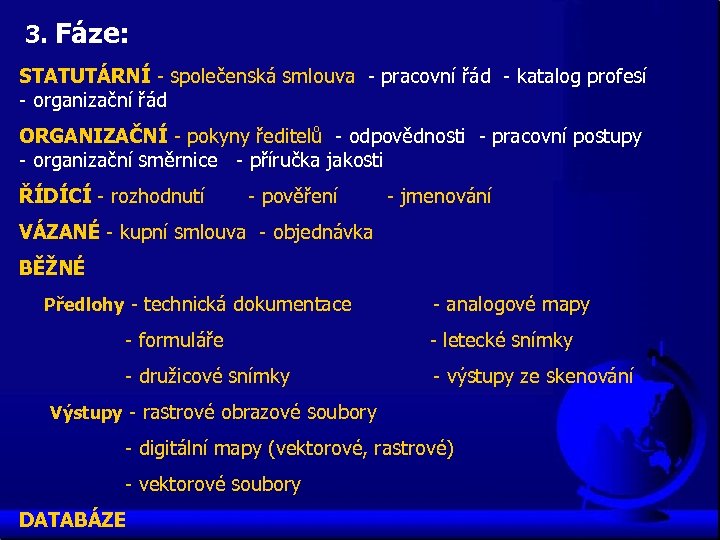 3. Fáze:

STATUTÁRNÍ - společenská smlouva - pracovní řád - katalog profesí - organizační řád

ORGANIZAČNÍ - pokyny ředitelů - odpovědnosti - pracovní postupy - organizační směrnice - příručka jakosti

ŘÍDÍCÍ - rozhodnutí - pověření - jmenování

VÁZANÉ - kupní smlouva - objednávka

BĚŽNÉ

Předlohy - technická dokumentace - analogové mapy

- formuláře - letecké snímky

- družicové snímky - výstupy ze skenování

Výstupy - rastrové obrazové soubory

- digitální mapy (vektorové, rastrové)

- vektorové soubory

DATABÁZE